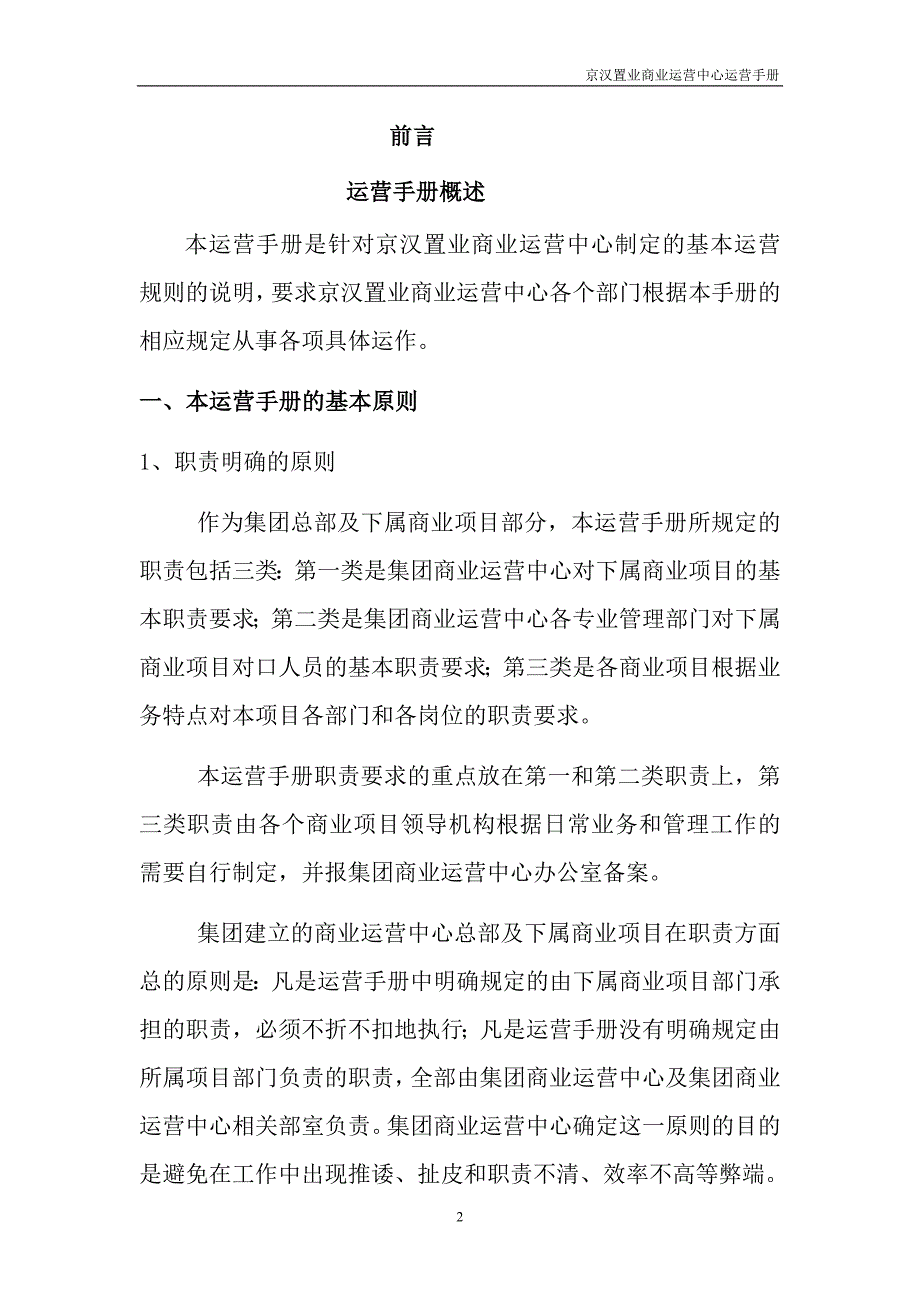 京汉置业商业运营中心运营手册

前言

运营手册概述

本运营手册是针对京汉置业商业运营中心制定的基本运营规则的说明，要求京汉置业商业运营中心各个部门根据本手册的相应规定从事各项具体运作。

一、本运营手册的基本原则

1、职责明确的原则

作为集团总部及下属商业项目部分，本运营手册所规定的职责包括三类：第一类是集团商业运营中心对下属商业项目的基本职责要求；第二类是集团商业运营中心各专业管理部门对下属商业项目对口人员的基本职责要求；第三类是各商业项目根据业务特点对本项目各部门和各岗位的职责要求。

本运营手册职责要求的重点放在第一和第二类职责上，第三类职责由各个商业项目领导机构根据日常业务和管理工作的需要自行制定，并报集团商业运营中心办公室备案。

集团建立的商业运营中心总部及下属商业项目在职责方面总的原则是：凡是运营手册中明确规定的由下属商业项目部门承担的职责，必须不折不扣地执行；凡是运营手册没有明确规定由所属项目部门负责的职责，全部由集团商业运营中心及集团商业运营中心相关部室负责。集团商业运营中心确定这一原则的目的是避免在工作中出现推诿、扯皮和职责不清、效率不高等弊端。

2